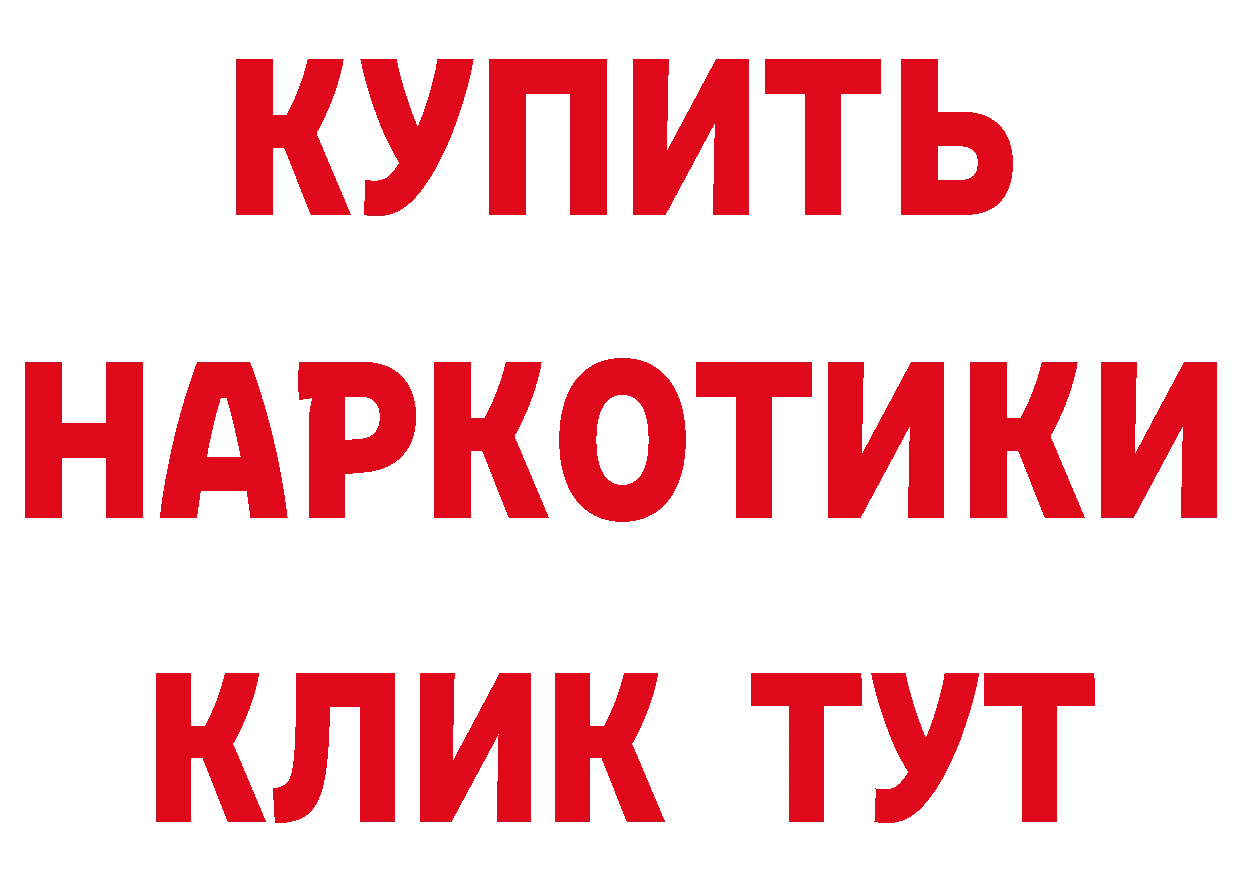 КУПИТЬ
НАРКОТИКИ
КЛИК ТУТ